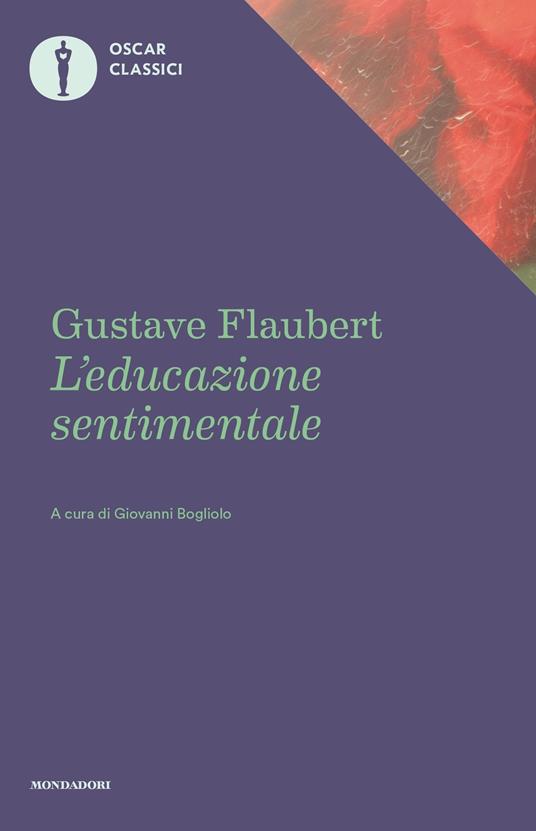 OSCAR
CLASSICI

Gustave Flaubert
L'educazione
sentimentale

A cura di Giovanni Bogliolo

MONDADORI